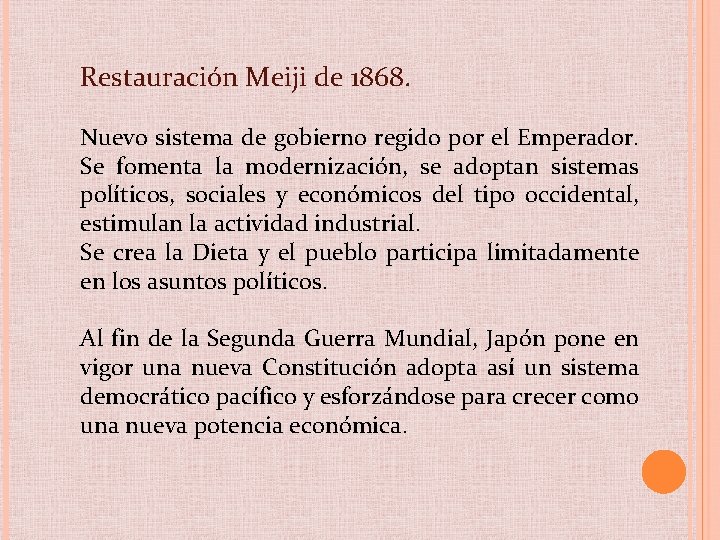 Restauración Meiji de 1868.

Nuevo sistema de gobierno regido por el Emperador.
Se fomenta la modernización, se adoptan sistemas políticos, sociales y económicos del tipo occidental, estimulan la actividad industrial.
Se crea la Dieta y el pueblo participa limitadamente en los asuntos políticos.

Al fin de la Segunda Guerra Mundial, Japón pone en vigor una nueva Constitución adopta así un sistema democrático pacífico y esforzándose para crecer como una nueva potencia económica.